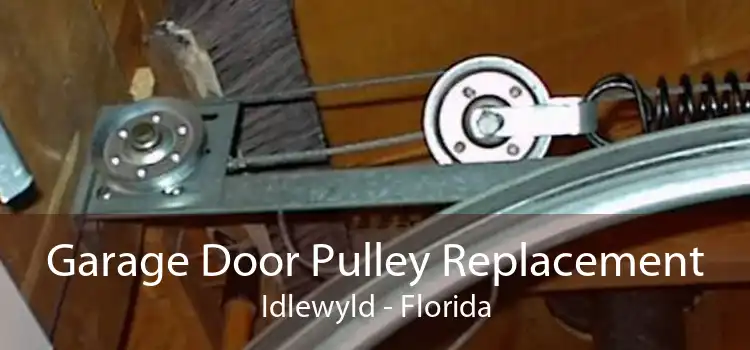 Garage Door Pulley Replacement
Idlewyld - Florida